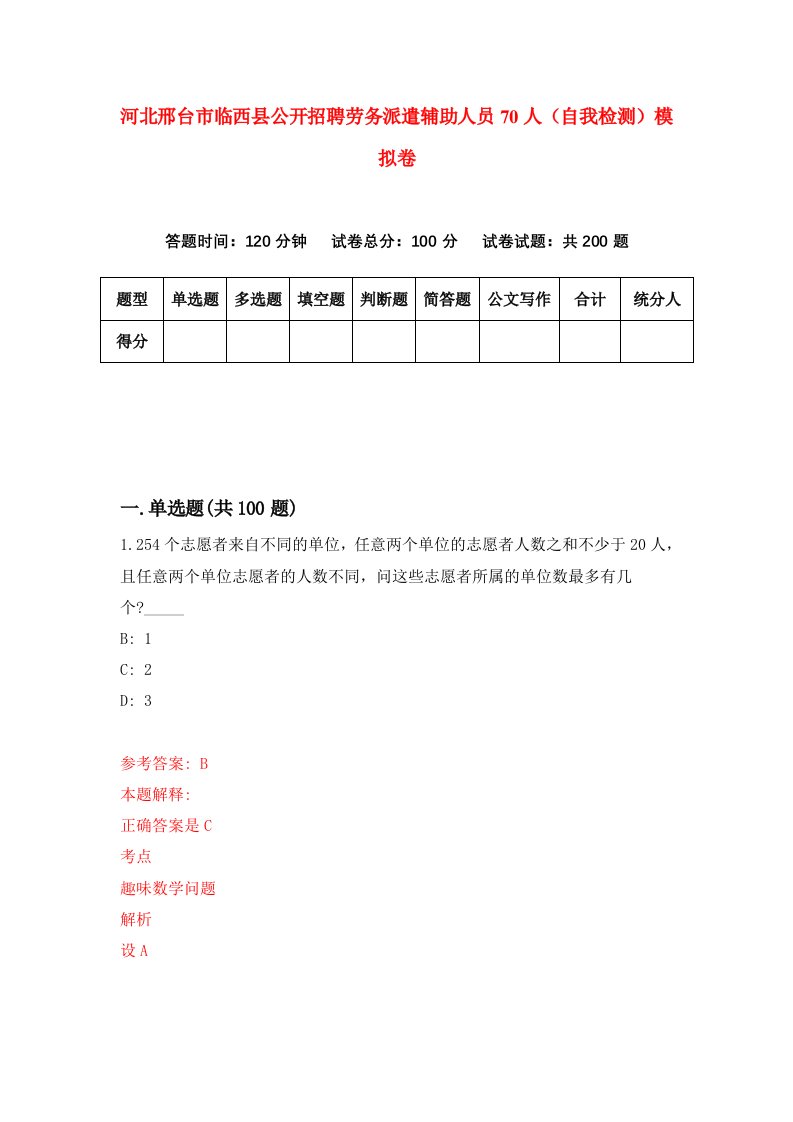 河北邢台市临西县公开招聘劳务派遣辅助人员70人（自我检测）模拟卷

答题时间：120分钟　试卷总分：100分　试卷试题：共200题

| 题型 | 单选题 | 多选题 | 填空题 | 判断题 | 简答题 | 公文写作 | 合计 | 统分人 |
|---|---|---|---|---|---|---|---|---|
| 得分 |  |  |  |  |  |  |  |  |

一.单选题(共100题)

1.254个志愿者来自不同的单位，任意两个单位的志愿者人数之和不少于20人，且任意两个单位志愿者的人数不同，问这些志愿者所属的单位数最多有几个?_____

B: 1

C: 2

D: 3

参考答案: B

本题解释:

正确答案是C

考点

趣味数学问题

解析

设A